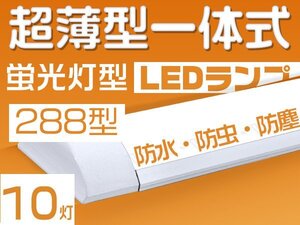 超薄型一体式
蛍光灯型 LEDランプ
288型
防水・防虫・防塵
10灯